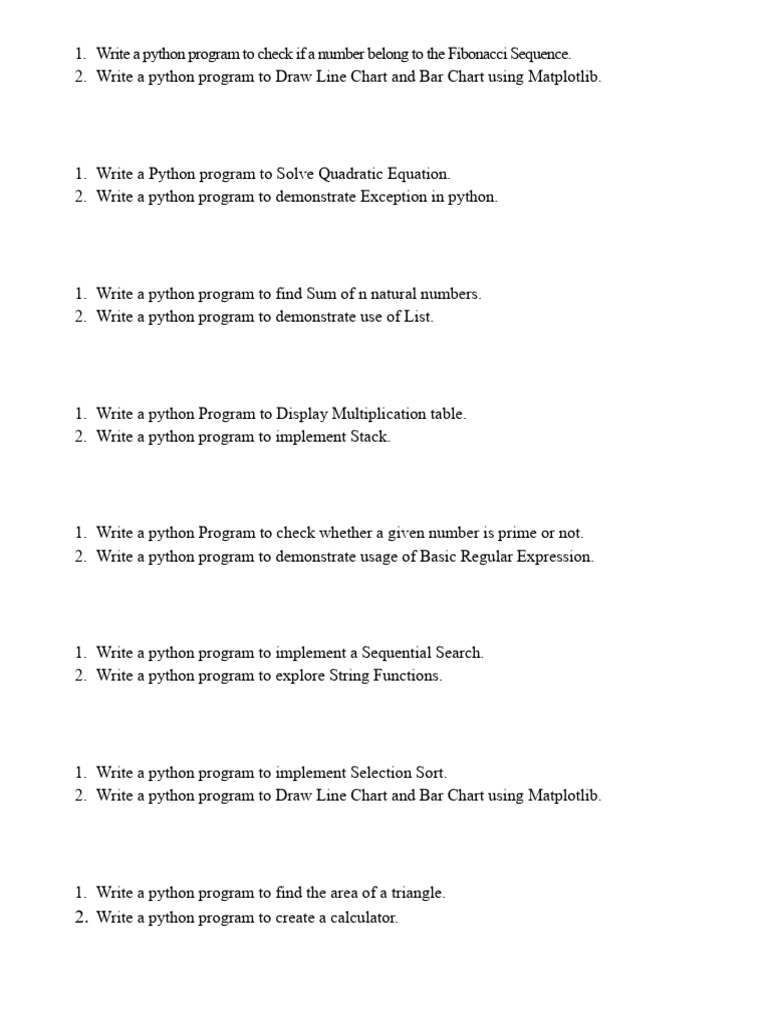 1. Write a python program to check if a number belong to the Fibonacci Sequence.
2. Write a python program to Draw Line Chart and Bar Chart using Matplotlib.

1. Write a Python program to Solve Quadratic Equation.
2. Write a python program to demonstrate Exception in python.

1. Write a python program to find Sum of n natural numbers.
2. Write a python program to demonstrate use of List.

1. Write a python Program to Display Multiplication table.
2. Write a python program to implement Stack.

1. Write a python Program to check whether a given number is prime or not.
2. Write a python program to demonstrate usage of Basic Regular Expression.

1. Write a python program to implement a Sequential Search.
2. Write a python program to explore String Functions.

1. Write a python program to implement Selection Sort.
2. Write a python program to Draw Line Chart and Bar Chart using Matplotlib.

1. Write a python program to find the area of a triangle.
2. Write a python program to create a calculator.